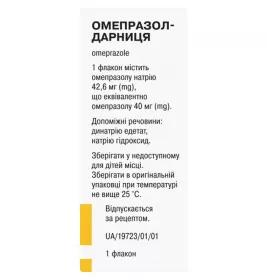 ОМЕПРАЗОЛ-ДАРНИЦЯ

omeprazole

1 флакон містить омепразолу натрію 42,6 мг (mg), що еквівалентно омепразолу 40 мг (mg).

Допоміжні речовини: динатрію едетат, натрію гідроксид.

Зберігати у недоступному для дітей місці. Зберігати в оригінальній упаковці при температурі не вище 25 °С.

Відпускається за рецептом.

UA/19723/01/01

1 флакон